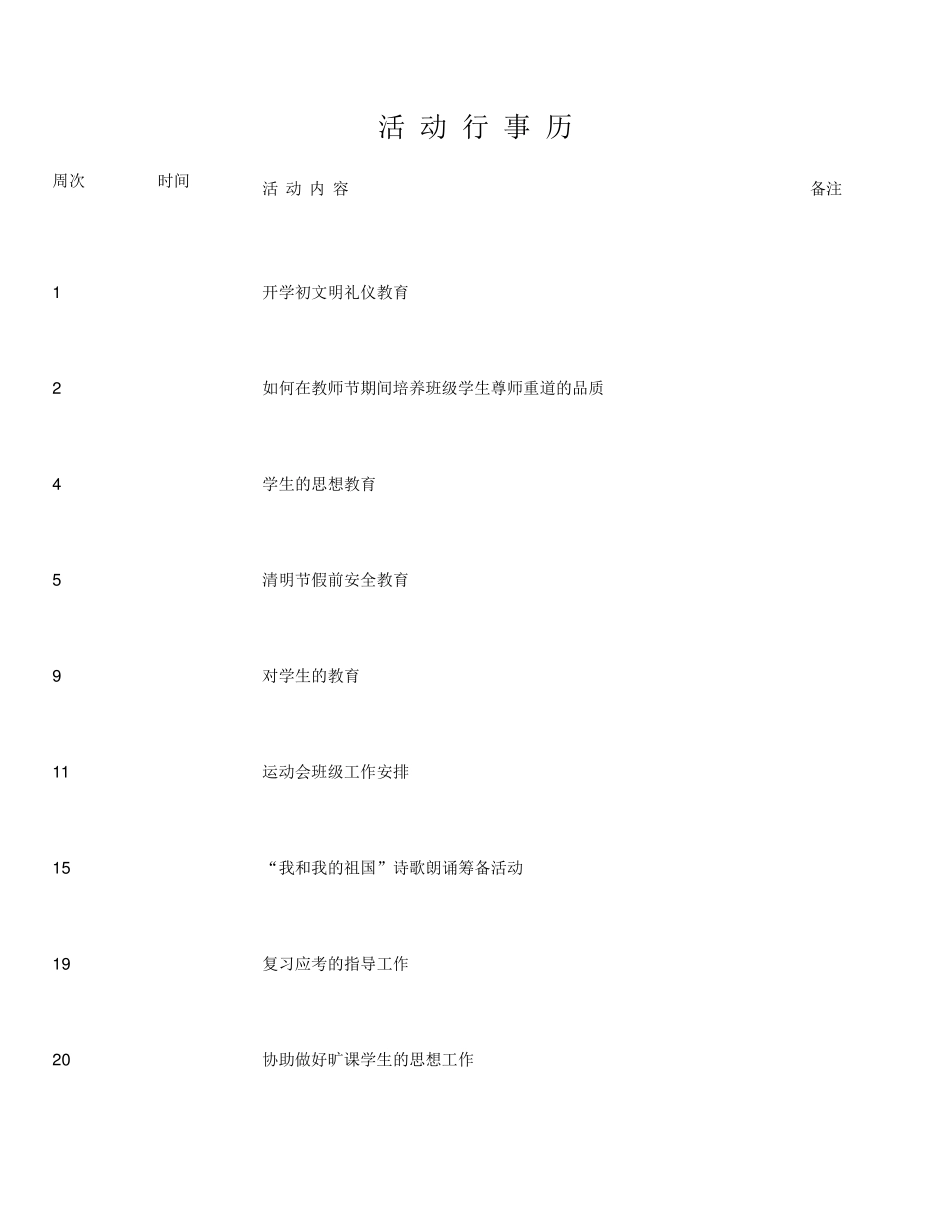 活 动 行 事 历

| 周次 | 时间 | 活 动 内 容 | 备注 |
|---|---|---|---|
| 1 | | 开学初文明礼仪教育 | |
| 2 | | 如何在教师节期间培养班级学生尊师重道的品质 | |
| 4 | | 学生的思想教育 | |
| 5 | | 清明节假前安全教育 | |
| 9 | | 对学生的教育 | |
| 11 | | 运动会班级工作安排 | |
| 15 | | “我和我的祖国”诗歌朗诵筹备活动 | |
| 19 | | 复习应考的指导工作 | |
| 20 | | 协助做好旷课学生的思想工作 | |